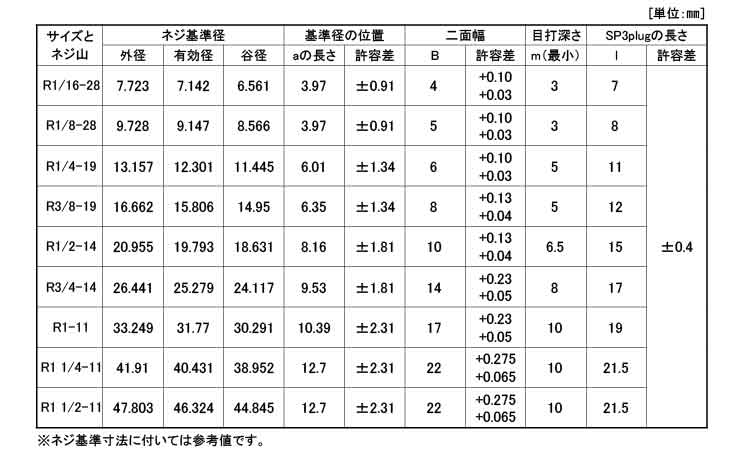 [単位:mm]

| サイズとネジ山 | ネジ基準径 外径 | ネジ基準径 有効径 | ネジ基準径 谷径 | 基準径の位置 aの長さ | 基準径の位置 許容差 | 二面幅 B | 二面幅 許容差 | 目打深さ m(最小) | SP3plugの長さ l | SP3plugの長さ 許容差 |
|---|---|---|---|---|---|---|---|---|---|---|
| R1/16-28 | 7.723 | 7.142 | 6.561 | 3.97 | ±0.91 | 4 | +0.10 +0.03 | 3 | 7 | ±0.4 |
| R1/8-28 | 9.728 | 9.147 | 8.566 | 3.97 | ±0.91 | 5 | +0.10 +0.03 | 3 | 8 | |
| R1/4-19 | 13.157 | 12.301 | 11.445 | 6.01 | ±1.34 | 6 | +0.10 +0.03 | 5 | 11 | |
| R3/8-19 | 16.662 | 15.806 | 14.95 | 6.35 | ±1.34 | 8 | +0.13 +0.04 | 5 | 12 | |
| R1/2-14 | 20.955 | 19.793 | 18.631 | 8.16 | ±1.81 | 10 | +0.13 +0.04 | 6.5 | 15 | |
| R3/4-14 | 26.441 | 25.279 | 24.117 | 9.53 | ±1.81 | 14 | +0.23 +0.05 | 8 | 17 | |
| R1-11 | 33.249 | 31.77 | 30.291 | 10.39 | ±2.31 | 17 | +0.23 +0.05 | 10 | 19 | |
| R1 1/4-11 | 41.91 | 40.431 | 38.952 | 12.7 | ±2.31 | 22 | +0.275 +0.065 | 10 | 21.5 | |
| R1 1/2-11 | 47.803 | 46.324 | 44.845 | 12.7 | ±2.31 | 22 | +0.275 +0.065 | 10 | 21.5 | |

※ネジ基準寸法に付いては参考値です。